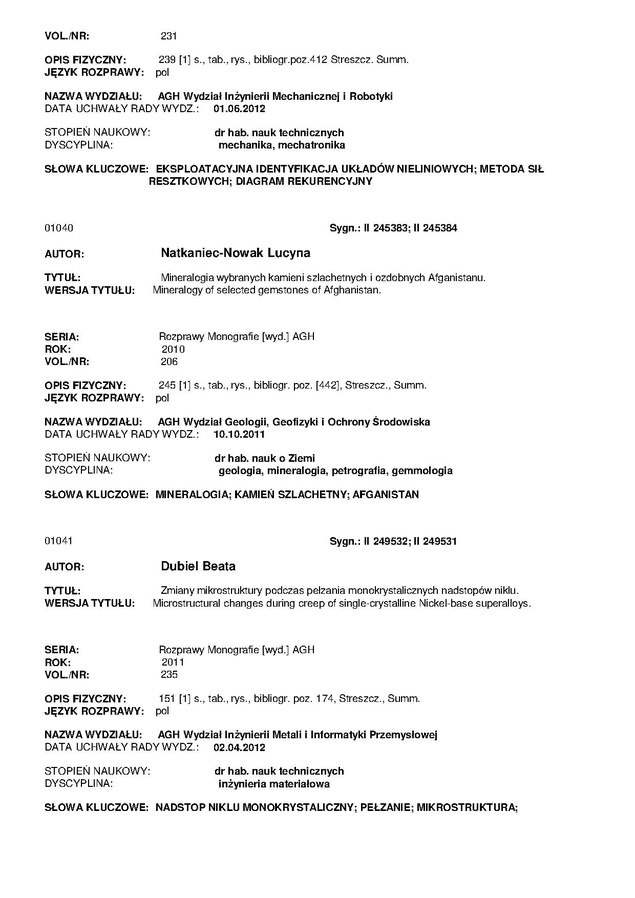 VOL./NR: 231

OPIS FIZYCZNY: 239 [1] s., tab., rys., bibliogr.poz.412 Streszcz. Summ.
JĘZYK ROZPRAWY: pol

NAZWA WYDZIAŁU: AGH Wydział Inżynierii Mechanicznej i Robotyki
DATA UCHWAŁY RADY WYDZ.: 01.06.2012

STOPIEŃ NAUKOWY: dr hab. nauk technicznych
DYSCYPLINA: mechanika, mechatronika

SŁOWA KLUCZOWE: EKSPLOATACYJNA IDENTYFIKACJA UKŁADÓW NIELINIOWYCH; METODA SIŁ RESZTKOWYCH; DIAGRAM REKURENCYJNY

01040 Sygn.: II 245383; II 245384

AUTOR: Natkaniec-Nowak Lucyna

TYTUŁ: Mineralogia wybranych kamieni szlachetnych i ozdobnych Afganistanu.
WERSJA TYTUŁU: Mineralogy of selected gemstones of Afghanistan.

SERIA: Rozprawy Monografie [wyd.] AGH
ROK: 2010
VOL./NR: 206

OPIS FIZYCZNY: 245 [1] s., tab., rys., bibliogr. poz. [442], Streszcz., Summ.
JĘZYK ROZPRAWY: pol

NAZWA WYDZIAŁU: AGH Wydział Geologii, Geofizyki i Ochrony Środowiska
DATA UCHWAŁY RADY WYDZ.: 10.10.2011

STOPIEŃ NAUKOWY: dr hab. nauk o Ziemi
DYSCYPLINA: geologia, mineralogia, petrografia, gemmologia

SŁOWA KLUCZOWE: MINERALOGIA; KAMIEŃ SZLACHETNY; AFGANISTAN

01041 Sygn.: II 249532; II 249531

AUTOR: Dubiel Beata

TYTUŁ: Zmiany mikrostruktury podczas pełzania monokrystalicznych nadstopów niklu.
WERSJA TYTUŁU: Microstructural changes during creep of single-crystalline Nickel-base superalloys.

SERIA: Rozprawy Monografie [wyd.] AGH
ROK: 2011
VOL./NR: 235

OPIS FIZYCZNY: 151 [1] s., tab., rys., bibliogr. poz. 174, Streszcz., Summ.
JĘZYK ROZPRAWY: pol

NAZWA WYDZIAŁU: AGH Wydział Inżynierii Metali i Informatyki Przemysłowej
DATA UCHWAŁY RADY WYDZ.: 02.04.2012

STOPIEŃ NAUKOWY: dr hab. nauk technicznych
DYSCYPLINA: inżynieria materiałowa

SŁOWA KLUCZOWE: NADSTOP NIKLU MONOKRYSTALICZNY; PEŁZANIE; MIKROSTRUKTURA;